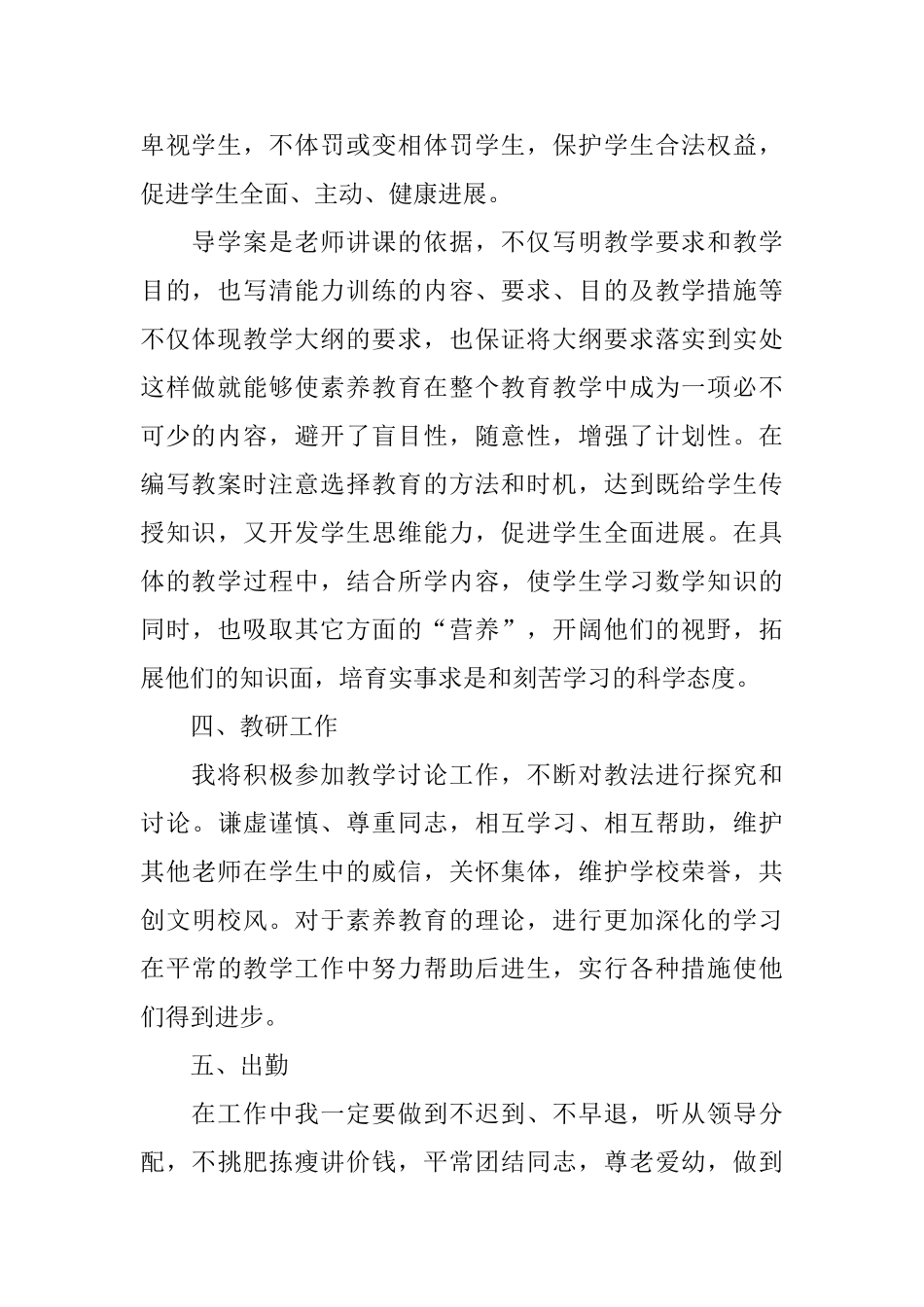 卑视学生，不体罚或变相体罚学生，保护学生合法权益，促进学生全面、主动、健康进展。

导学案是老师讲课的依据，不仅写明教学要求和教学目的，也写清能力训练的内容、要求、目的及教学措施等不仅体现教学大纲的要求，也保证将大纲要求落实到实处这样做就能够使素养教育在整个教育教学中成为一项必不可少的内容，避开了盲目性，随意性，增强了计划性。在编写教案时注意选择教育的方法和时机，达到既给学生传授知识，又开发学生思维能力，促进学生全面进展。在具体的教学过程中，结合所学内容，使学生学习数学知识的同时，也吸取其它方面的“营养”，开阔他们的视野，拓展他们的知识面，培育实事求是和刻苦学习的科学态度。

四、教研工作

我将积极参加教学讨论工作，不断对教法进行探究和讨论。谦虚谨慎、尊重同志，相互学习、相互帮助，维护其他老师在学生中的威信，关怀集体，维护学校荣誉，共创文明校风。对于素养教育的理论，进行更加深化的学习在平常的教学工作中努力帮助后进生，实行各种措施使他们得到进步。

五、出勤

在工作中我一定要做到不迟到、不早退，听从领导分配，不挑肥拣瘦讲价钱，平常团结同志，尊老爱幼，做到